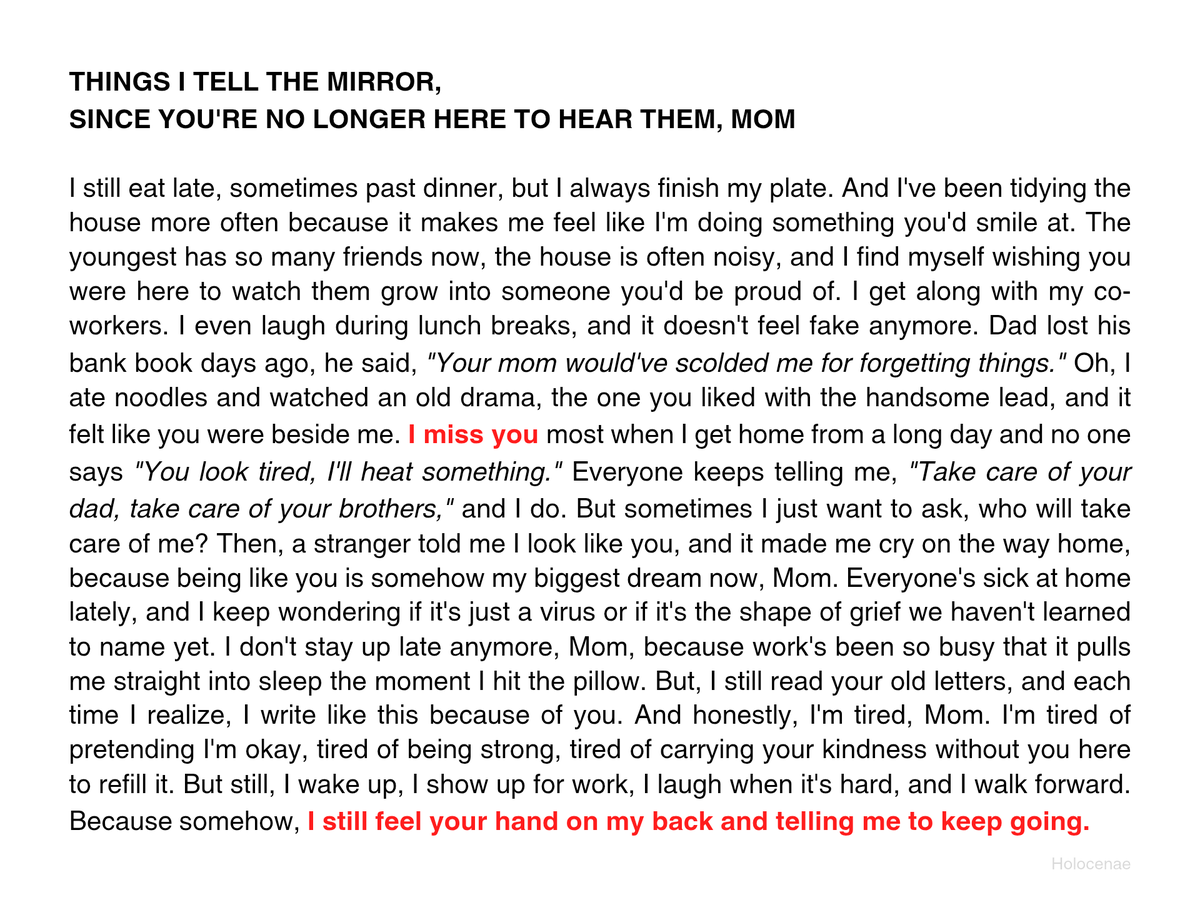 THINGS I TELL THE MIRROR,
SINCE YOU'RE NO LONGER HERE TO HEAR THEM, MOM

I still eat late, sometimes past dinner, but I always finish my plate. And I've been tidying the house more often because it makes me feel like I'm doing something you'd smile at. The youngest has so many friends now, the house is often noisy, and I find myself wishing you were here to watch them grow into someone you'd be proud of. I get along with my co-workers. I even laugh during lunch breaks, and it doesn't feel fake anymore. Dad lost his bank book days ago, he said, "Your mom would've scolded me for forgetting things." Oh, I ate noodles and watched an old drama, the one you liked with the handsome lead, and it felt like you were beside me. I miss you most when I get home from a long day and no one says "You look tired, I'll heat something." Everyone keeps telling me, "Take care of your dad, take care of your brothers," and I do. But sometimes I just want to ask, who will take care of me? Then, a stranger told me I look like you, and it made me cry on the way home, because being like you is somehow my biggest dream now, Mom. Everyone's sick at home lately, and I keep wondering if it's just a virus or if it's the shape of grief we haven't learned to name yet. I don't stay up late anymore, Mom, because work's been so busy that it pulls me straight into sleep the moment I hit the pillow. But, I still read your old letters, and each time I realize, I write like this because of you. And honestly, I'm tired, Mom. I'm tired of pretending I'm okay, tired of being strong, tired of carrying your kindness without you here to refill it. But still, I wake up, I show up for work, I laugh when it's hard, and I walk forward. Because somehow, I still feel your hand on my back and telling me to keep going.

Holocenae